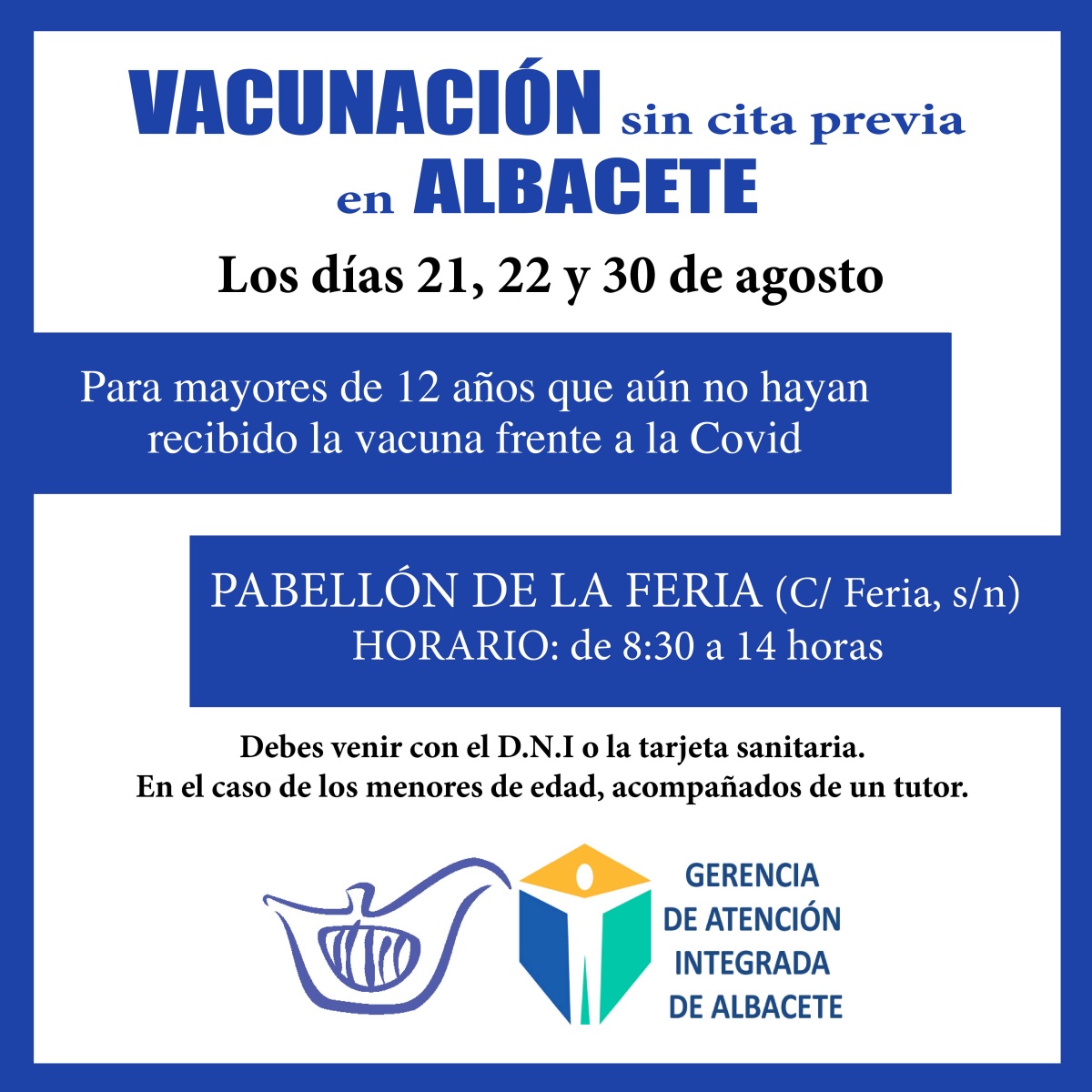 VACUNACIÓN sin cita previa en ALBACETE

Los días 21, 22 y 30 de agosto

Para mayores de 12 años que aún no hayan recibido la vacuna frente a la Covid

PABELLÓN DE LA FERIA (C/ Feria, s/n)
HORARIO: de 8:30 a 14 horas

Debes venir con el D.N.I o la tarjeta sanitaria.
En el caso de los menores de edad, acompañados de un tutor.

GERENCIA DE ATENCIÓN INTEGRADA DE ALBACETE